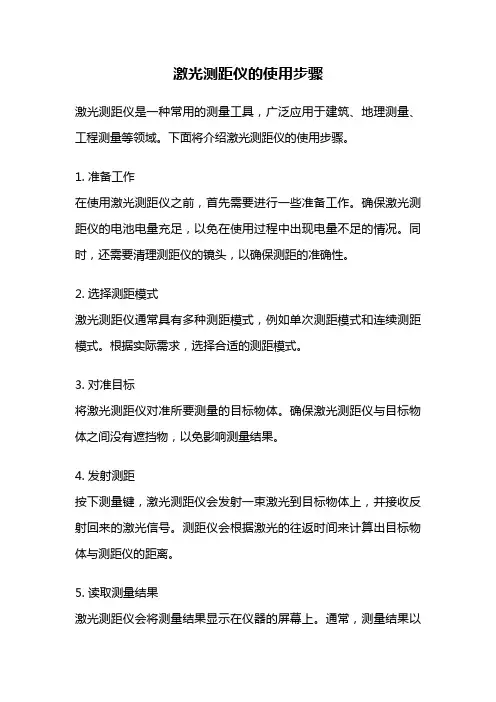 激光测距仪的使用步骤

激光测距仪是一种常用的测量工具，广泛应用于建筑、地理测量、工程测量等领域。下面将介绍激光测距仪的使用步骤。

1. 准备工作
在使用激光测距仪之前，首先需要进行一些准备工作。确保激光测距仪的电池电量充足，以免在使用过程中出现电量不足的情况。同时，还需要清理测距仪的镜头，以确保测距的准确性。

2. 选择测距模式
激光测距仪通常具有多种测距模式，例如单次测距模式和连续测距模式。根据实际需求，选择合适的测距模式。

3. 对准目标
将激光测距仪对准所要测量的目标物体。确保激光测距仪与目标物体之间没有遮挡物，以免影响测量结果。

4. 发射测距
按下测量键，激光测距仪会发射一束激光到目标物体上，并接收反射回来的激光信号。测距仪会根据激光的往返时间来计算出目标物体与测距仪的距离。

5. 读取测量结果
激光测距仪会将测量结果显示在仪器的屏幕上。通常，测量结果以